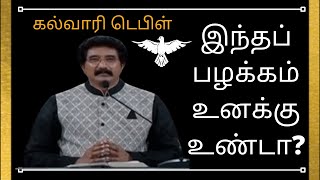 கல்வாரி டெபிள்

இந்தப் பழக்கம் உனக்கு உண்டா?